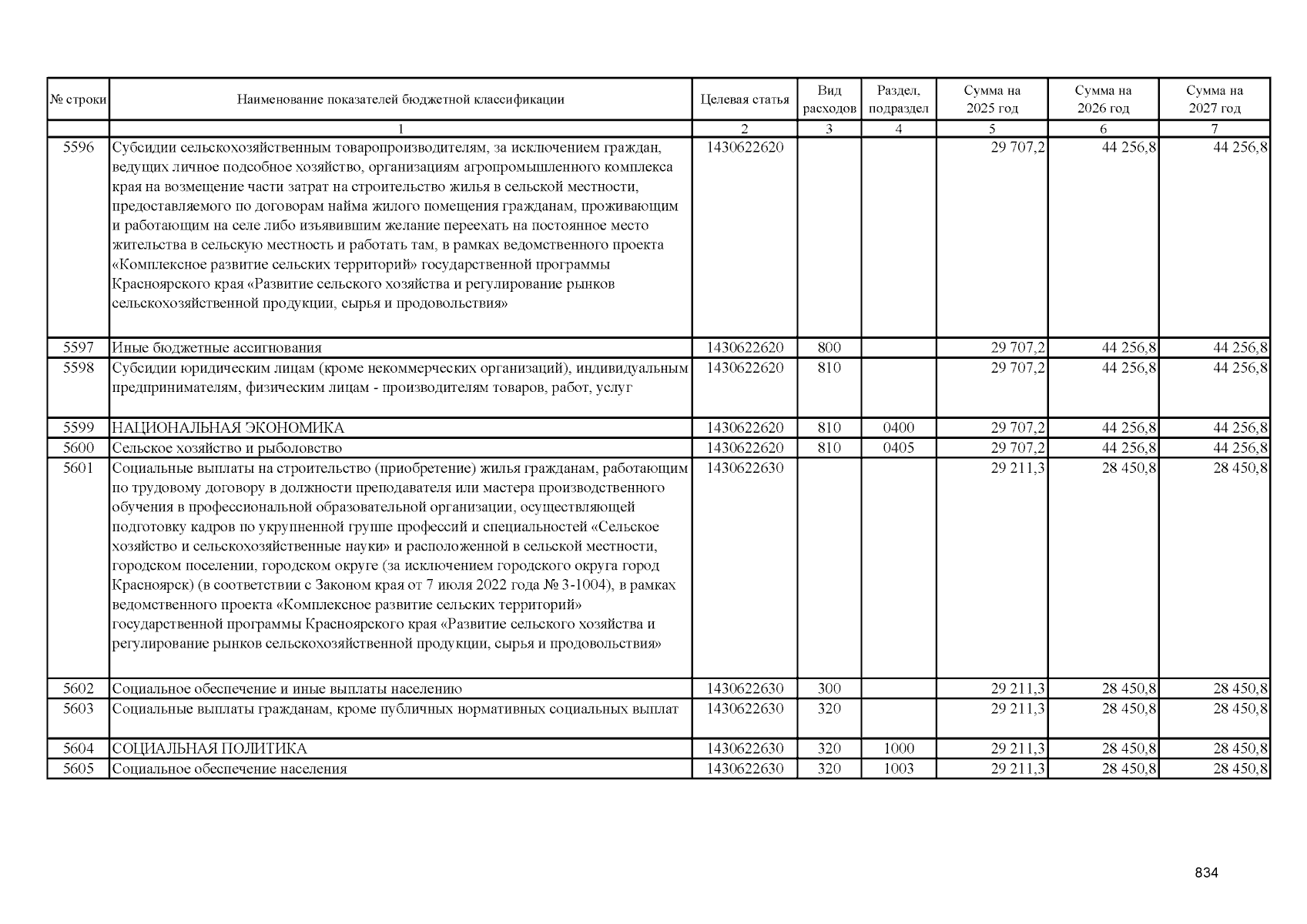 | № строки | Наименование показателей бюджетной классификации | Целевая статья | Вид расходов | Раздел, подраздел | Сумма на 2025 год | Сумма на 2026 год | Сумма на 2027 год |
|---|---|---|---|---|---|---|---|
| | 1 | 2 | 3 | 4 | 5 | 6 | 7 |
| 5596 | Субсидии сельскохозяйственным товаропроизводителям, за исключением граждан, ведущих личное подсобное хозяйство, организациям агропромышленного комплекса края на возмещение части затрат на строительство жилья в сельской местности, предоставляемого по договорам найма жилого помещения гражданам, проживающим и работающим на селе либо изъявившим желание переехать на постоянное место жительства в сельскую местность и работать там, в рамках ведомственного проекта «Комплексное развитие сельских территорий» государственной программы Красноярского края «Развитие сельского хозяйства и регулирование рынков сельскохозяйственной продукции, сырья и продовольствия» | 1430622620 | | | 29 707,2 | 44 256,8 | 44 256,8 |
| 5597 | Иные бюджетные ассигнования | 1430622620 | 800 | | 29 707,2 | 44 256,8 | 44 256,8 |
| 5598 | Субсидии юридическим лицам (кроме некоммерческих организаций), индивидуальным предпринимателям, физическим лицам - производителям товаров, работ, услуг | 1430622620 | 810 | | 29 707,2 | 44 256,8 | 44 256,8 |
| 5599 | НАЦИОНАЛЬНАЯ ЭКОНОМИКА | 1430622620 | 810 | 0400 | 29 707,2 | 44 256,8 | 44 256,8 |
| 5600 | Сельское хозяйство и рыболовство | 1430622620 | 810 | 0405 | 29 707,2 | 44 256,8 | 44 256,8 |
| 5601 | Социальные выплаты на строительство (приобретение) жилья гражданам, работающим по трудовому договору в должности преподавателя или мастера производственного обучения в профессиональной образовательной организации, осуществляющей подготовку кадров по укрупненной группе профессий и специальностей «Сельское хозяйство и сельскохозяйственные науки» и расположенной в сельской местности, городском поселении, городском округе (за исключением городского округа город Красноярск) (в соответствии с Законом края от 7 июля 2022 года № 3-1004), в рамках ведомственного проекта «Комплексное развитие сельских территорий» государственной программы Красноярского края «Развитие сельского хозяйства и регулирование рынков сельскохозяйственной продукции, сырья и продовольствия» | 1430622630 | | | 29 211,3 | 28 450,8 | 28 450,8 |
| 5602 | Социальное обеспечение и иные выплаты населению | 1430622630 | 300 | | 29 211,3 | 28 450,8 | 28 450,8 |
| 5603 | Социальные выплаты гражданам, кроме публичных нормативных социальных выплат | 1430622630 | 320 | | 29 211,3 | 28 450,8 | 28 450,8 |
| 5604 | СОЦИАЛЬНАЯ ПОЛИТИКА | 1430622630 | 320 | 1000 | 29 211,3 | 28 450,8 | 28 450,8 |
| 5605 | Социальное обеспечение населения | 1430622630 | 320 | 1003 | 29 211,3 | 28 450,8 | 28 450,8 |

834